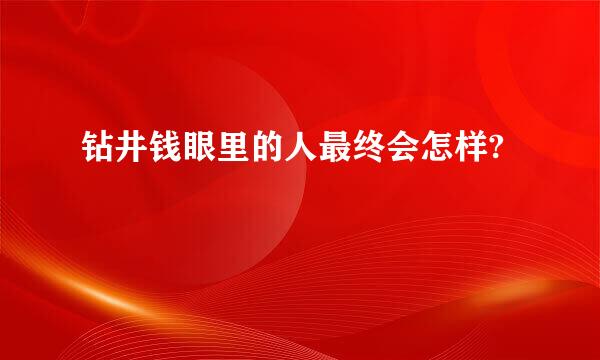 钻井钱眼里的人最终会怎样?